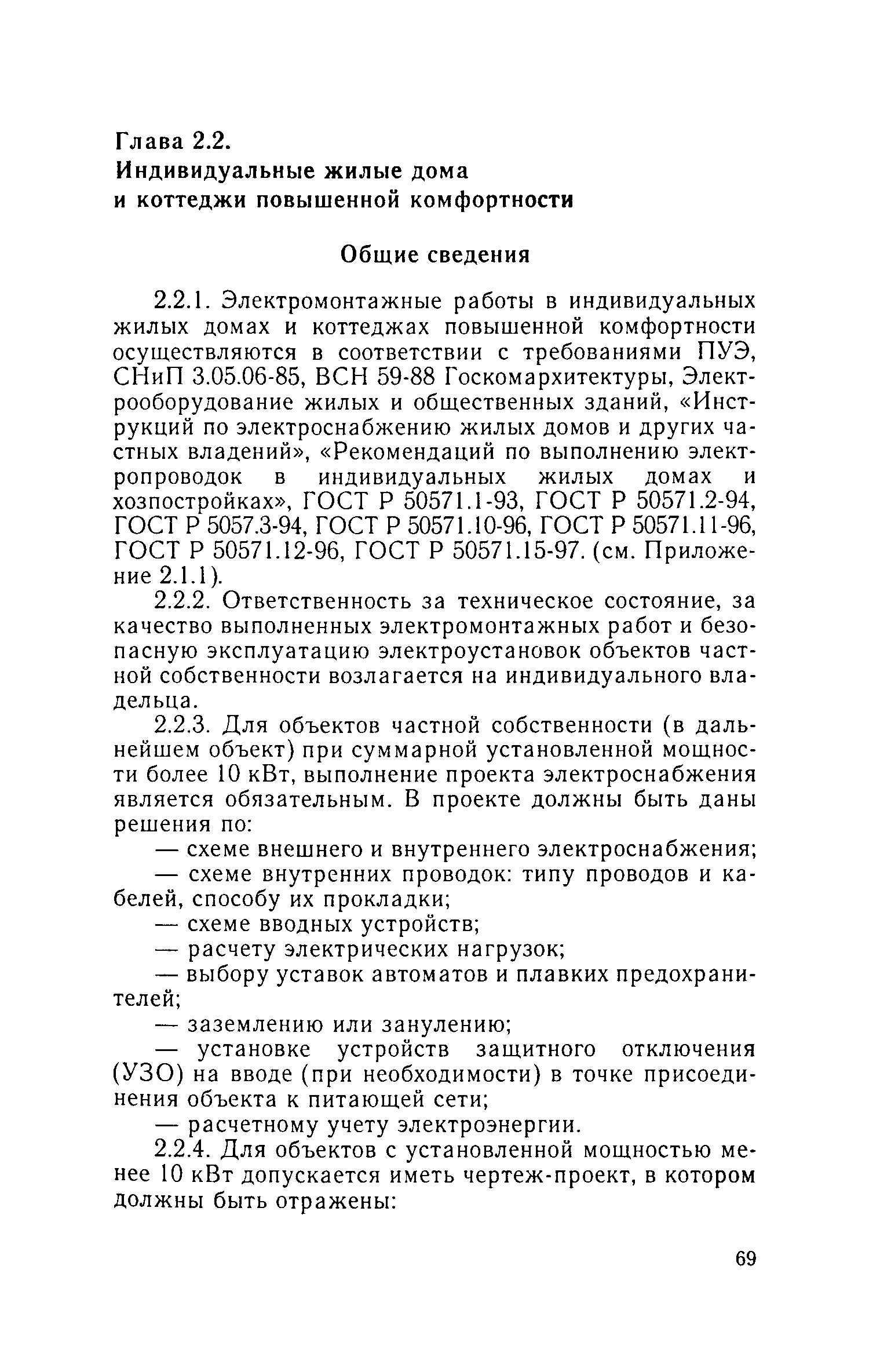 Глава 2.2.
Индивидуальные жилые дома и коттеджи повышенной комфортности

Общие сведения

2.2.1. Электромонтажные работы в индивидуальных жилых домах и коттеджах повышенной комфортности осуществляются в соответствии с требованиями ПУЭ, СНиП 3.05.06-85, ВСН 59-88 Госкомархитектуры, Электрооборудование жилых и общественных зданий, «Инструкций по электроснабжению жилых домов и других частных владений», «Рекомендаций по выполнению электропроводок в индивидуальных жилых домах и хозпостройках», ГОСТ Р 50571.1-93, ГОСТ Р 50571.2-94, ГОСТ Р 5057.3-94, ГОСТ Р 50571.10-96, ГОСТ Р 50571.11-96, ГОСТ Р 50571.12-96, ГОСТ Р 50571.15-97. (см. Приложение 2.1.1).

2.2.2. Ответственность за техническое состояние, за качество выполненных электромонтажных работ и безопасную эксплуатацию электроустановок объектов частной собственности возлагается на индивидуального владельца.

2.2.3. Для объектов частной собственности (в дальнейшем объект) при суммарной установленной мощности более 10 кВт, выполнение проекта электроснабжения является обязательным. В проекте должны быть даны решения по:
— схеме внешнего и внутреннего электроснабжения;
— схеме внутренних проводок: типу проводов и кабелей, способу их прокладки;
— схеме вводных устройств;
— расчету электрических нагрузок;
— выбору уставок автоматов и плавких предохранителей;
— заземлению или занулению;
— установке устройств защитного отключения (УЗО) на вводе (при необходимости) в точке присоединения объекта к питающей сети;
— расчетному учету электроэнергии.

2.2.4. Для объектов с установленной мощностью менее 10 кВт допускается иметь чертеж-проект, в котором должны быть отражены:

69